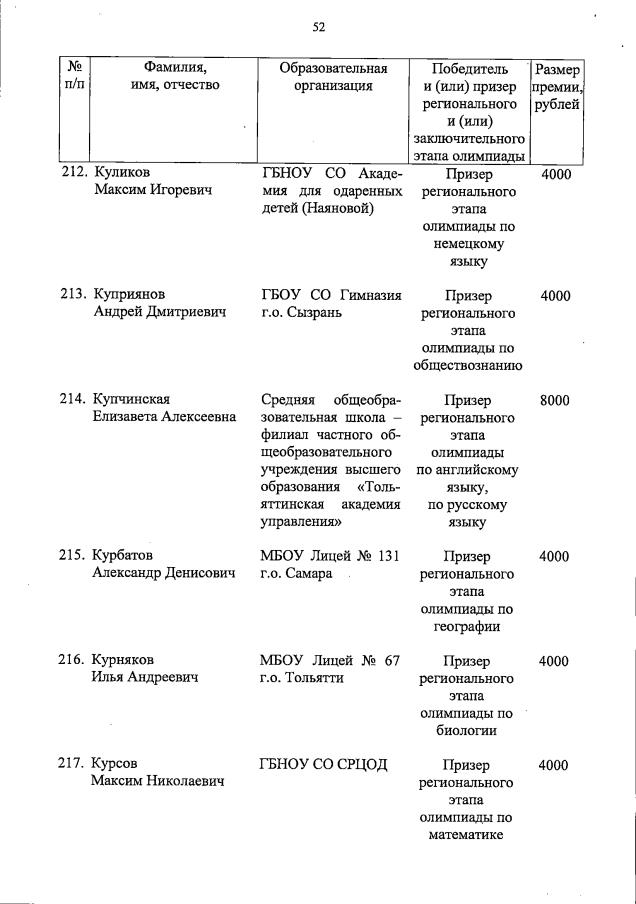 52

| № п/п | Фамилия, имя, отчество | Образовательная организация | Победитель и (или) призер регионального и (или) заключительного этапа олимпиады | Размер премии, рублей |
|---|---|---|---|---|
| 212. | Куликов Максим Игоревич | ГБНОУ СО Академия для одаренных детей (Наяновой) | Призер регионального этапа олимпиады по немецкому языку | 4000 |
| 213. | Куприянов Андрей Дмитриевич | ГБОУ СО Гимназия г.о. Сызрань | Призер регионального этапа олимпиады по обществознанию | 4000 |
| 214. | Купчинская Елизавета Алексеевна | Средняя общеобразовательная школа – филиал частного общеобразовательного учреждения высшего образования «Тольяттинская академия управления» | Призер регионального этапа олимпиады по английскому языку, по русскому языку | 8000 |
| 215. | Курбатов Александр Денисович | МБОУ Лицей № 131 г.о. Самара | Призер регионального этапа олимпиады по географии | 4000 |
| 216. | Курняков Илья Андреевич | МБОУ Лицей № 67 г.о. Тольятти | Призер регионального этапа олимпиады по биологии | 4000 |
| 217. | Курсов Максим Николаевич | ГБНОУ СО СРЦОД | Призер регионального этапа олимпиады по математике | 4000 |